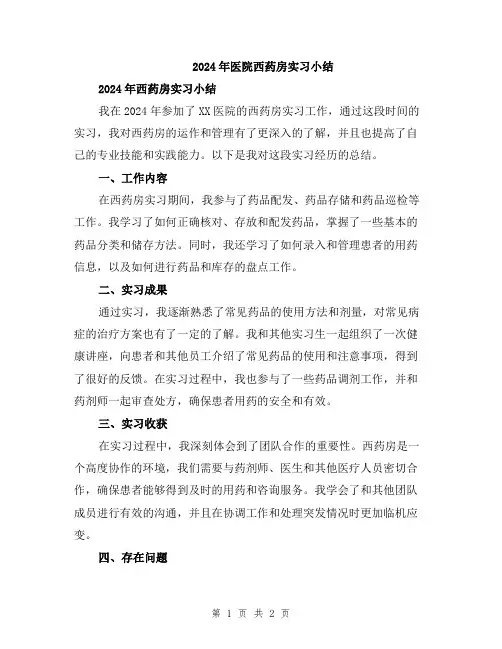 2024年医院西药房实习小结

2024年西药房实习小结

我在2024年参加了XX医院的西药房实习工作，通过这段时间的实习，我对西药房的运作和管理有了更深入的了解，并且也提高了自己的专业技能和实践能力。以下是我对这段实习经历的总结。

一、工作内容

在西药房实习期间，我参与了药品配发、药品存储和药品巡检等工作。我学习了如何正确核对、存放和配发药品，掌握了一些基本的药品分类和储存方法。同时，我还学习了如何录入和管理患者的用药信息，以及如何进行药品和库存的盘点工作。

二、实习成果

通过实习，我逐渐熟悉了常见药品的使用方法和剂量，对常见病症的治疗方案也有了一定的了解。我和其他实习生一起组织了一次健康讲座，向患者和其他员工介绍了常见药品的使用和注意事项，得到了很好的反馈。在实习过程中，我也参与了一些药品调剂工作，并和药剂师一起审查处方，确保患者用药的安全和有效。

三、实习收获

在实习过程中，我深刻体会到了团队合作的重要性。西药房是一个高度协作的环境，我们需要与药剂师、医生和其他医疗人员密切合作，确保患者能够得到及时的用药和咨询服务。我学会了和其他团队成员进行有效的沟通，并且在协调工作和处理突发情况时更加临机应变。

四、存在问题

第 1 页 共 2 页